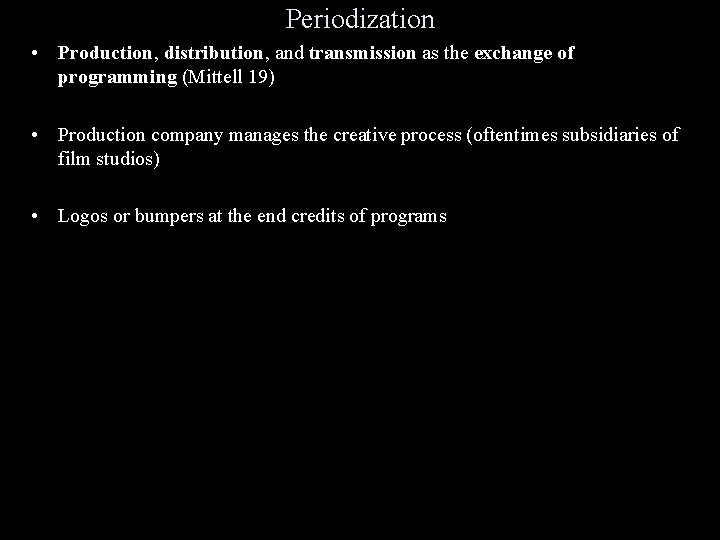 Periodization

• Production, distribution, and transmission as the exchange of programming (Mittell 19)

• Production company manages the creative process (oftentimes subsidiaries of film studios)

• Logos or bumpers at the end credits of programs